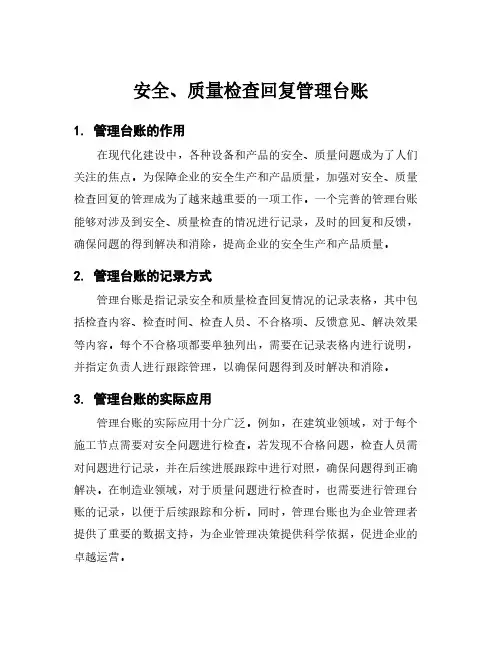 安全、质量检查回复管理台账

1. 管理台账的作用

在现代化建设中，各种设备和产品的安全、质量问题成为了人们关注的焦点。为保障企业的安全生产和产品质量，加强对安全、质量检查回复的管理成为了越来越重要的一项工作。一个完善的管理台账能够对涉及到安全、质量检查的情况进行记录，及时的回复和反馈，确保问题的得到解决和消除，提高企业的安全生产和产品质量。

2. 管理台账的记录方式

管理台账是指记录安全和质量检查回复情况的记录表格，其中包括检查内容、检查时间、检查人员、不合格项、反馈意见、解决效果等内容。每个不合格项都要单独列出，需要在记录表格内进行说明，并指定负责人进行跟踪管理，以确保问题得到及时解决和消除。

3. 管理台账的实际应用

管理台账的实际应用十分广泛。例如，在建筑业领域，对于每个施工节点需要对安全问题进行检查。若发现不合格问题，检查人员需对问题进行记录，并在后续进展跟踪中进行对照，确保问题得到正确解决。在制造业领域，对于质量问题进行检查时，也需要进行管理台账的记录，以便于后续跟踪和分析。同时，管理台账也为企业管理者提供了重要的数据支持，为企业管理决策提供科学依据，促进企业的卓越运营。